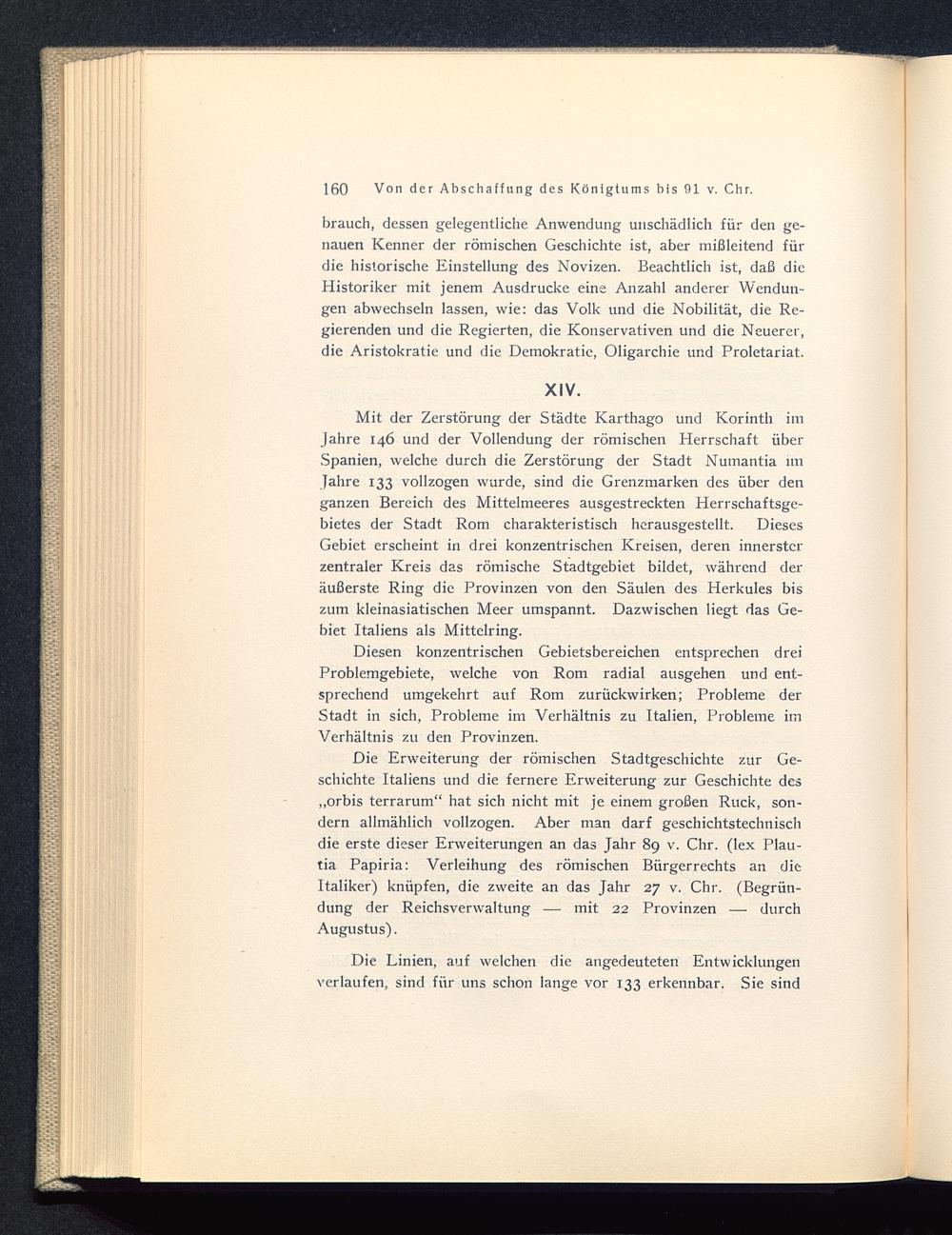 160 Von der Abschaffung des Königtums bis 91 v. Chr.

brauch, dessen gelegentliche Anwendung unschädlich für den genauen Kenner der römischen Geschichte ist, aber mißleitend für die historische Einstellung des Novizen. Beachtlich ist, daß die Historiker mit jenem Ausdrucke eine Anzahl anderer Wendungen abwechseln lassen, wie: das Volk und die Nobilität, die Regierenden und die Regierten, die Konservativen und die Neuerer, die Aristokratie und die Demokratie, Oligarchie und Proletariat.

XIV.

Mit der Zerstörung der Städte Karthago und Korinth im Jahre 146 und der Vollendung der römischen Herrschaft über Spanien, welche durch die Zerstörung der Stadt Numantia im Jahre 133 vollzogen wurde, sind die Grenzmarken des über den ganzen Bereich des Mittelmeeres ausgestreckten Herrschaftsgebietes der Stadt Rom charakteristisch herausgestellt. Dieses Gebiet erscheint in drei konzentrischen Kreisen, deren innerster zentraler Kreis das römische Stadtgebiet bildet, während der äußerste Ring die Provinzen von den Säulen des Herkules bis zum kleinasiatischen Meer umspannt. Dazwischen liegt das Gebiet Italiens als Mittelring.

Diesen konzentrischen Gebietsbereichen entsprechen drei Problemgebiete, welche von Rom radial ausgehen und entsprechend umgekehrt auf Rom zurückwirken; Probleme der Stadt in sich, Probleme im Verhältnis zu Italien, Probleme im Verhältnis zu den Provinzen.

Die Erweiterung der römischen Stadtgeschichte zur Geschichte Italiens und die fernere Erweiterung zur Geschichte des „orbis terrarum“ hat sich nicht mit je einem großen Ruck, sondern allmählich vollzogen. Aber man darf geschichtstechnisch die erste dieser Erweiterungen an das Jahr 89 v. Chr. (lex Plautia Papiria: Verleihung des römischen Bürgerrechts an die Italiker) knüpfen, die zweite an das Jahr 27 v. Chr. (Begründung der Reichsverwaltung — mit 22 Provinzen — durch Augustus).

Die Linien, auf welchen die angedeuteten Entwicklungen verlaufen, sind für uns schon lange vor 133 erkennbar. Sie sind